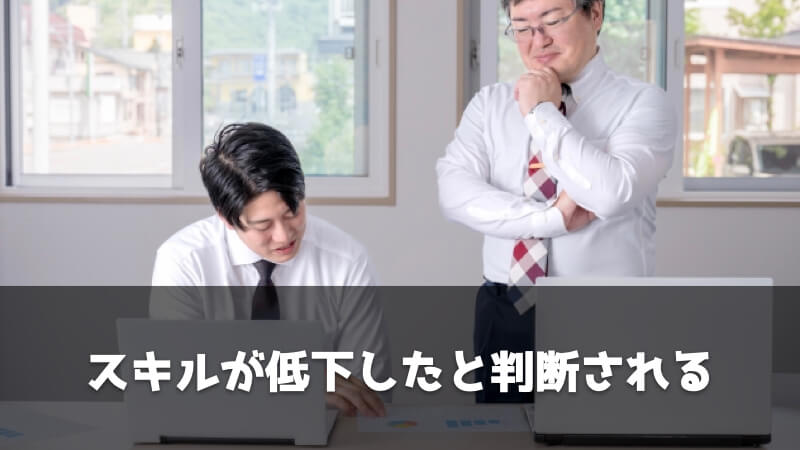 スキルが低下したと判断される